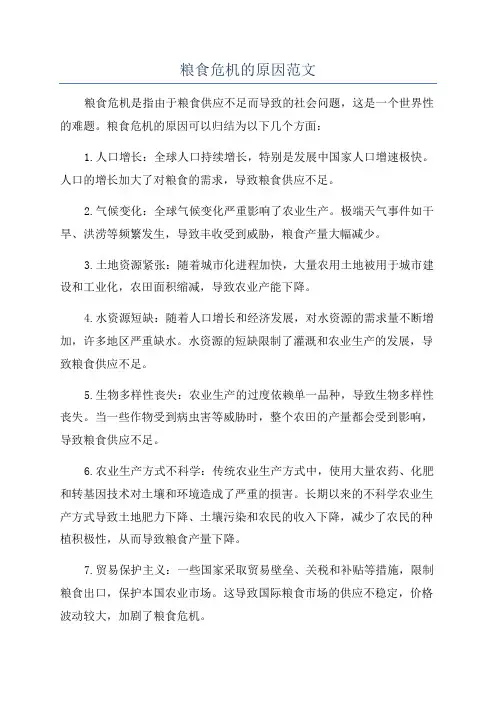 粮食危机的原因范文

粮食危机是指由于粮食供应不足而导致的社会问题，这是一个世界性的难题。粮食危机的原因可以归结为以下几个方面：

1.人口增长：全球人口持续增长，特别是发展中国家人口增速极快。人口的增长加大了对粮食的需求，导致粮食供应不足。

2.气候变化：全球气候变化严重影响了农业生产。极端天气事件如干旱、洪涝等频繁发生，导致丰收受到威胁，粮食产量大幅减少。

3.土地资源紧张：随着城市化进程加快，大量农用土地被用于城市建设和工业化，农田面积缩减，导致农业产能下降。

4.水资源短缺：随着人口增长和经济发展，对水资源的需求量不断增加，许多地区严重缺水。水资源的短缺限制了灌溉和农业生产的发展，导致粮食供应不足。

5.生物多样性丧失：农业生产的过度依赖单一品种，导致生物多样性丧失。当一些作物受到病虫害等威胁时，整个农田的产量都会受到影响，导致粮食供应不足。

6.农业生产方式不科学：传统农业生产方式中，使用大量农药、化肥和转基因技术对土壤和环境造成了严重的损害。长期以来的不科学农业生产方式导致土地肥力下降、土壤污染和农民的收入下降，减少了农民的种植积极性，从而导致粮食产量下降。

7.贸易保护主义：一些国家采取贸易壁垒、关税和补贴等措施，限制粮食出口，保护本国农业市场。这导致国际粮食市场的供应不稳定，价格波动较大，加剧了粮食危机。